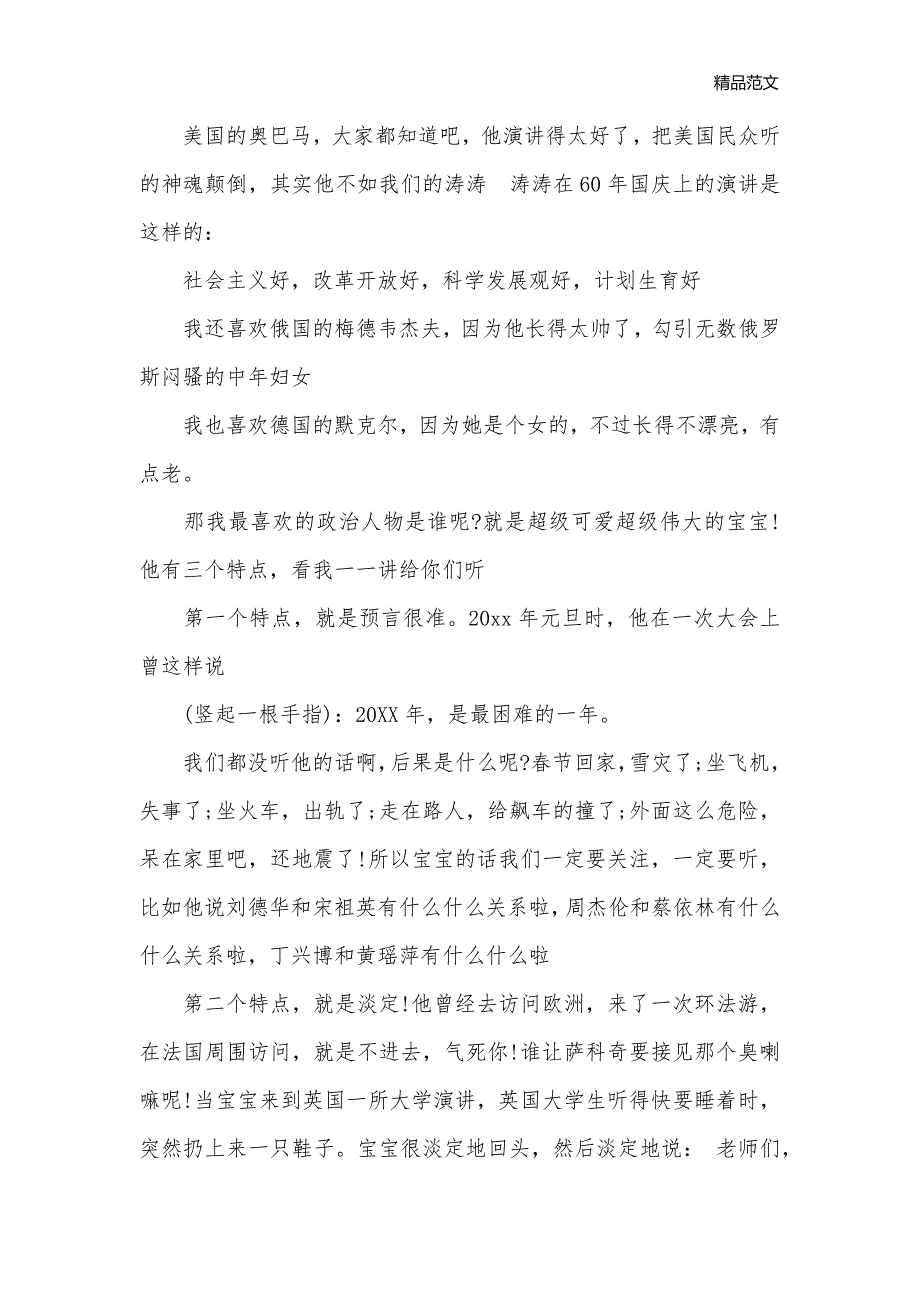 精品范文

美国的奥巴马，大家都知道吧，他演讲得太好了，把美国民众听的神魂颠倒，其实他不如我们的涛涛　涛涛在60年国庆上的演讲是这样的：

社会主义好，改革开放好，科学发展观好，计划生育好

我还喜欢俄国的梅德韦杰夫，因为他长得太帅了，勾引无数俄罗斯闷骚的中年妇女

我也喜欢德国的默克尔，因为她是个女的，不过长得不漂亮，有点老。

那我最喜欢的政治人物是谁呢?就是超级可爱超级伟大的宝宝!他有三个特点，看我一一讲给你们听

第一个特点，就是预言很准。20xx年元旦时，他在一次大会上曾这样说

(竖起一根手指)：20XX年，是最困难的一年。

我们都没听他的话啊，后果是什么呢?春节回家，雪灾了;坐飞机，失事了;坐火车，出轨了;走在路人，给飙车的撞了;外面这么危险，呆在家里吧，还地震了!所以宝宝的话我们一定要关注，一定要听，比如他说刘德华和宋祖英有什么什么关系啦，周杰伦和蔡依林有什么什么关系啦，丁兴博和黄瑶萍有什么什么啦

第二个特点，就是淡定!他曾经去访问欧洲，来了一次环法游，在法国周围访问，就是不进去，气死你!谁让萨科奇要接见那个臭喇嘛呢!当宝宝来到英国一所大学演讲，英国大学生听得快要睡着时，突然扔上来一只鞋子。宝宝很淡定地回头，然后淡定地说：　老师们，